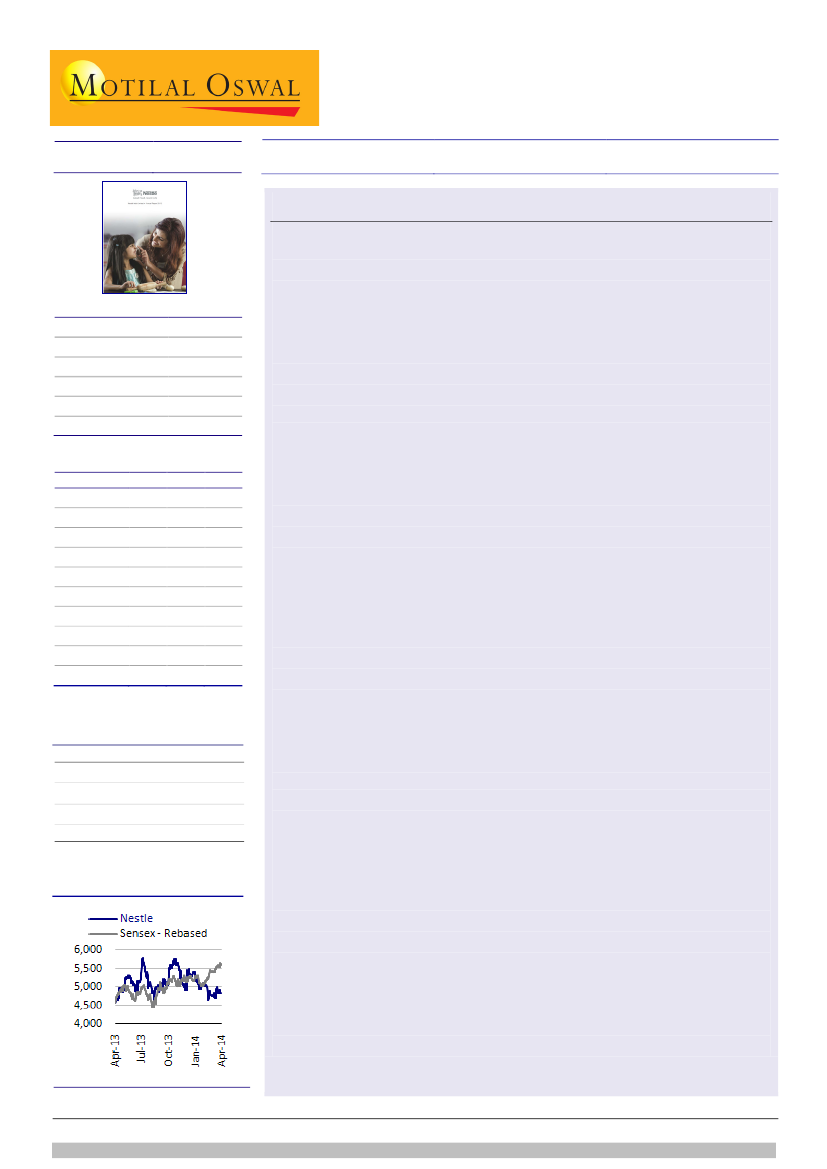 MOTILAL OSWAL

Nestle
Sensex - Rebased

6,000
5,500
5,000
4,500
4,000

Apr-13
Jul-13
Oct-13
Jan-14
Apr-14